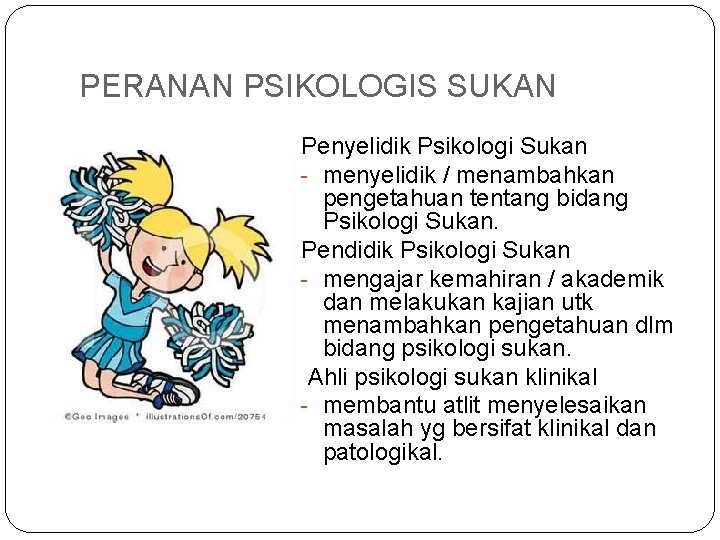 PERANAN PSIKOLOGIS SUKAN

©Geo Images * illustrationsOf.com/20754

Penyelidik Psikologi Sukan
- menyelidik / menambahkan pengetahuan tentang bidang Psikologi Sukan.

Pendidik Psikologi Sukan
- mengajar kemahiran / akademik dan melakukan kajian utk menambahkan pengetahuan dlm bidang psikologi sukan.

Ahli psikologi sukan klinikal
- membantu atlit menyelesaikan masalah yg bersifat klinikal dan patologikal.